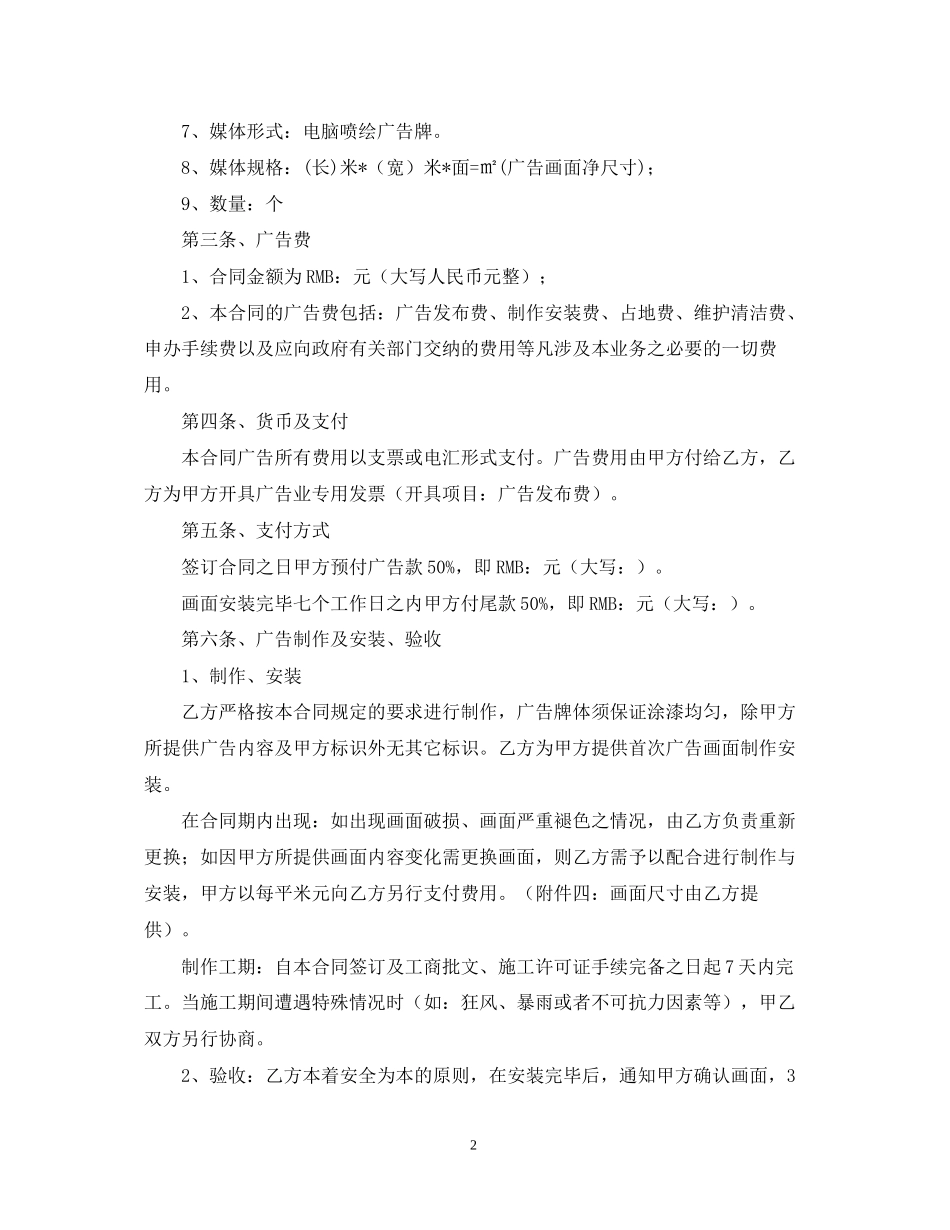 7、媒体形式：电脑喷绘广告牌。

8、媒体规格：(长)米*（宽）米*面=㎡(广告画面净尺寸)；

9、数量：个

第三条、广告费

1、合同金额为RMB：元（大写人民币元整）；

2、本合同的广告费包括：广告发布费、制作安装费、占地费、维护清洁费、申办手续费以及应向政府有关部门交纳的费用等凡涉及本业务之必要的一切费用。

第四条、货币及支付

本合同广告所有费用以支票或电汇形式支付。广告费用由甲方付给乙方，乙方为甲方开具广告业专用发票（开具项目：广告发布费）。

第五条、支付方式

签订合同之日甲方预付广告款50%，即RMB：元（大写：）。

画面安装完毕七个工作日之内甲方付尾款50%，即RMB：元（大写：）。

第六条、广告制作及安装、验收

1、制作、安装

乙方严格按本合同规定的要求进行制作，广告牌体须保证涂漆均匀，除甲方所提供广告内容及甲方标识外无其它标识。乙方为甲方提供首次广告画面制作安装。

在合同期内出现：如出现画面破损、画面严重褪色之情况，由乙方负责重新更换；如因甲方所提供画面内容变化需更换画面，则乙方需予以配合进行制作与安装，甲方以每平米元向乙方另行支付费用。（附件四：画面尺寸由乙方提供）。

制作工期：自本合同签订及工商批文、施工许可证手续完备之日起7天内完工。当施工期间遭遇特殊情况时（如：狂风、暴雨或者不可抗力因素等），甲乙双方另行协商。

2、验收：乙方本着安全为本的原则，在安装完毕后，通知甲方确认画面，3

2